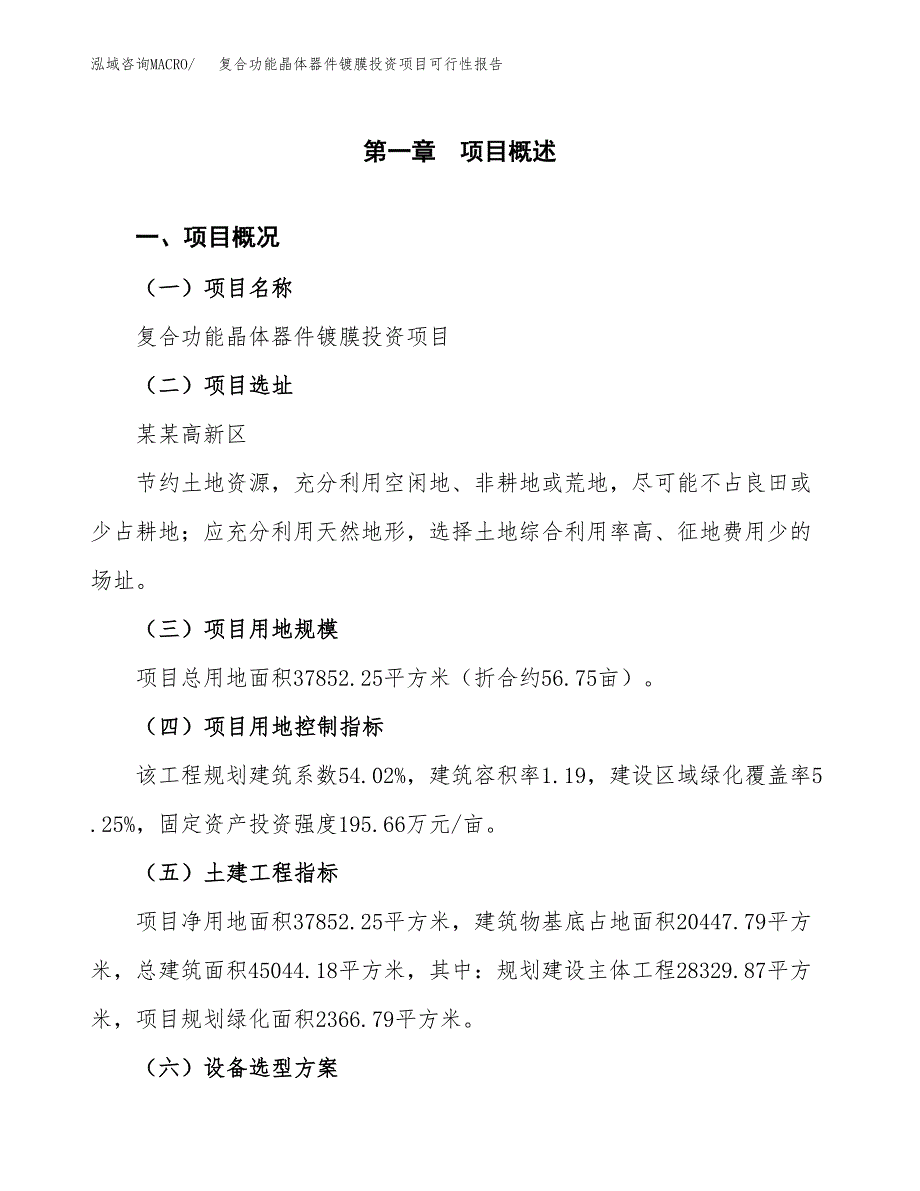 泓域咨询MACRO/ 复合功能晶体器件镀膜投资项目可行性报告

第一章 项目概述

一、项目概况

（一）项目名称

复合功能晶体器件镀膜投资项目

（二）项目选址

某某高新区

节约土地资源，充分利用空闲地、非耕地或荒地，尽可能不占良田或少占耕地；应充分利用天然地形，选择土地综合利用率高、征地费用少的场址。

（三）项目用地规模

项目总用地面积37852.25平方米（折合约56.75亩）。

（四）项目用地控制指标

该工程规划建筑系数54.02%，建筑容积率1.19，建设区域绿化覆盖率5.25%，固定资产投资强度195.66万元/亩。

（五）土建工程指标

项目净用地面积37852.25平方米，建筑物基底占地面积20447.79平方米，总建筑面积45044.18平方米，其中：规划建设主体工程28329.87平方米，项目规划绿化面积2366.79平方米。

（六）设备选型方案